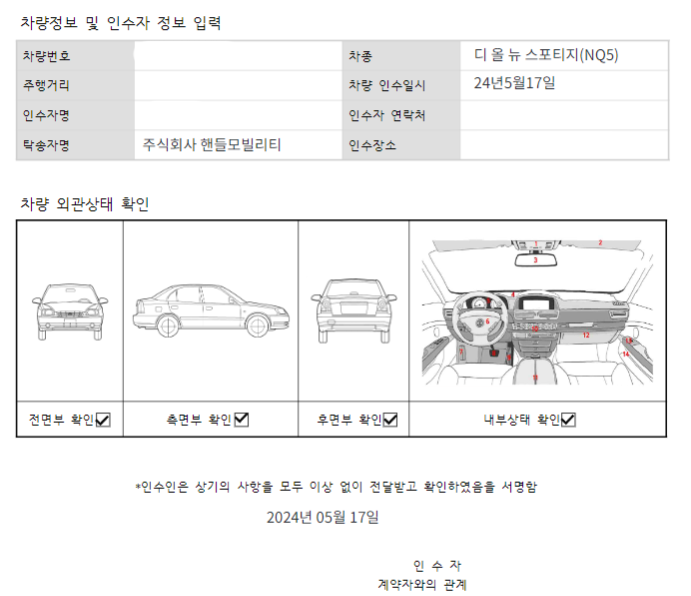 차량정보 및 인수자 정보 입력

| 차량번호 |  | 차종 | 디 올 뉴 스포티지(NQ5) |
|---|---|---|---|
| 주행거리 |  | 차량 인수일시 | 24년5월17일 |
| 인수자명 |  | 인수자 연락처 |  |
| 탁송자명 | 주식회사 핸들모빌리티 | 인수장소 |  |

차량 외관상태 확인

1 2 3 4 5 6 7 8 9 10 11 12 13 14

| 전면부 확인☑ | 측면부 확인☑ | 후면부 확인☑ | 내부상태 확인☑ |
|---|---|---|---|

*인수인은 상기의 사항을 모두 이상 없이 전달받고 확인하였음을 서명함

2024년 05월 17일

인 수 자
계약자와의 관계